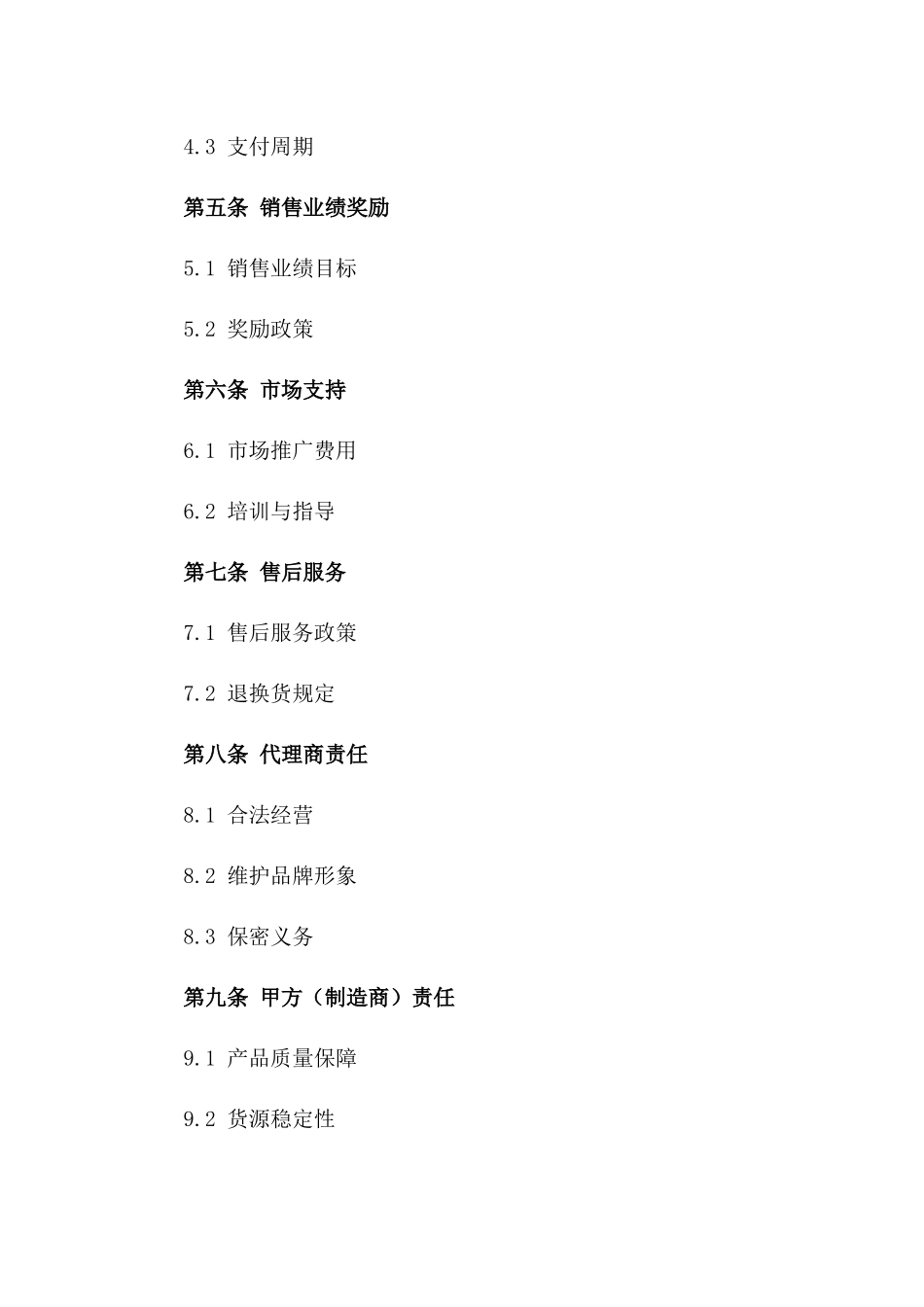 4.3 支付周期

第五条 销售业绩奖励

5.1 销售业绩目标

5.2 奖励政策

第六条 市场支持

6.1 市场推广费用

6.2 培训与指导

第七条 售后服务

7.1 售后服务政策

7.2 退换货规定

第八条 代理商责任

8.1 合法经营

8.2 维护品牌形象

8.3 保密义务

第九条 甲方（制造商）责任

9.1 产品质量保障

9.2 货源稳定性